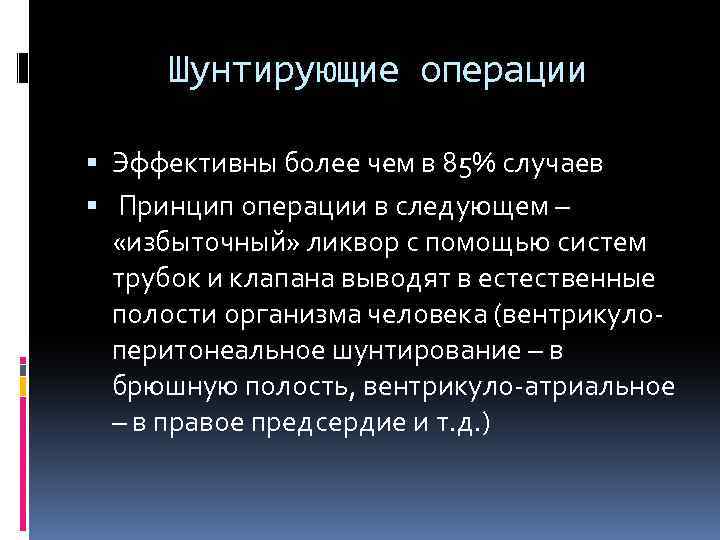 Шунтирующие операции

▪ Эффективны более чем в 85% случаев

▪ Принцип операции в следующем – «избыточный» ликвор с помощью систем трубок и клапана выводят в естественные полости организма человека (вентрикуло-перитонеальное шунтирование – в брюшную полость, вентрикуло-атриальное – в правое предсердие и т.д.)